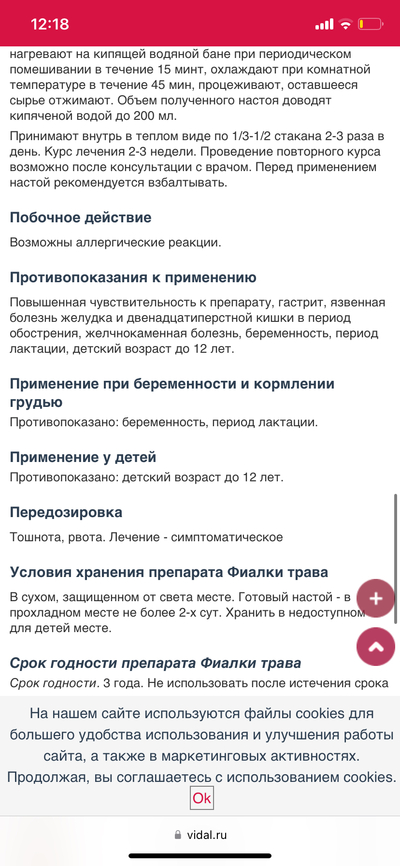 12:18

нагревают на кипящей водяной бане при периодическом помешивании в течение 15 минт, охлаждают при комнатной температуре в течение 45 мин, процеживают, оставшееся сырье отжимают. Объем полученного настоя доводят кипяченой водой до 200 мл.

Принимают внутрь в теплом виде по 1/3-1/2 стакана 2-3 раза в день. Курс лечения 2-3 недели. Проведение повторного курса возможно после консультации с врачом. Перед применением настой рекомендуется взбалтывать.

Побочное действие

Возможны аллергические реакции.

Противопоказания к применению

Повышенная чувствительность к препарату, гастрит, язвенная болезнь желудка и двенадцатиперстной кишки в период обострения, желчнокаменная болезнь, беременность, период лактации, детский возраст до 12 лет.

Применение при беременности и кормлении грудью

Противопоказано: беременность, период лактации.

Применение у детей

Противопоказано: детский возраст до 12 лет.

Передозировка

Тошнота, рвота. Лечение - симптоматическое

Условия хранения препарата Фиалки трава

В сухом, защищенном от света месте. Готовый настой - в прохладном месте не более 2-х сут. Хранить в недоступном для детей месте.

Срок годности препарата Фиалки трава

Срок годности. 3 года. Не использовать после истечения срока

На нашем сайте используются файлы cookies для большего удобства использования и улучшения работы сайта, а также в маркетинговых активностях. Продолжая, вы соглашаетесь с использованием cookies.

Ok

vidal.ru